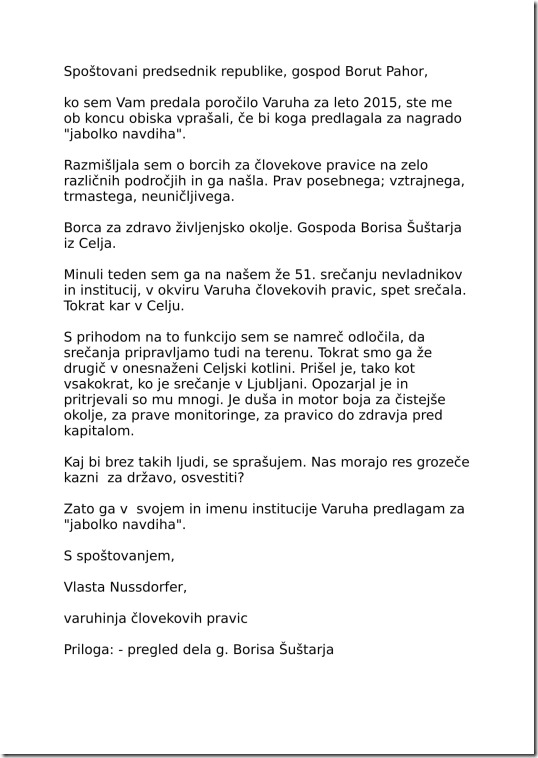 Spoštovani predsednik republike, gospod Borut Pahor,

ko sem Vam predala poročilo Varuha za leto 2015, ste me ob koncu obiska vprašali, če bi koga predlagala za nagrado "jabolko navdiha".

Razmišljala sem o borcih za človekove pravice na zelo različnih področjih in ga našla. Prav posebnega; vztrajnega, trmastega, neuničljivega.

Borca za zdravo življenjsko okolje. Gospoda Borisa Šuštarja iz Celja.

Minuli teden sem ga na našem že 51. srečanju nevladnikov in institucij, v okviru Varuha človekovih pravic, spet srečala. Tokrat kar v Celju.

S prihodom na to funkcijo sem se namreč odločila, da srečanja pripravljamo tudi na terenu. Tokrat smo ga že drugič v onesnaženi Celjski kotlini. Prišel je, tako kot vsakokrat, ko je srečanje v Ljubljani. Opozarjal je in pritrjevali so mu mnogi. Je duša in motor boja za čistejše okolje, za prave monitoringe, za pravico do zdravja pred kapitalom.

Kaj bi brez takih ljudi, se sprašujem. Nas morajo res grozeče kazni za državo, osvestiti?

Zato ga v svojem in imenu institucije Varuha predlagam za "jabolko navdiha".

S spoštovanjem,

Vlasta Nussdorfer,

varuhinja človekovih pravic

Priloga: - pregled dela g. Borisa Šuštarja